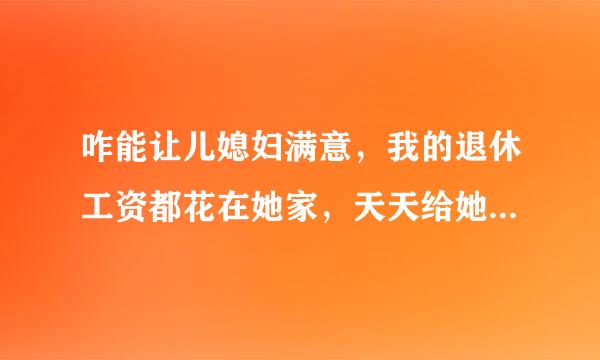 咋能让儿媳妇满意，我的退休工资都花在她家，天天给她...